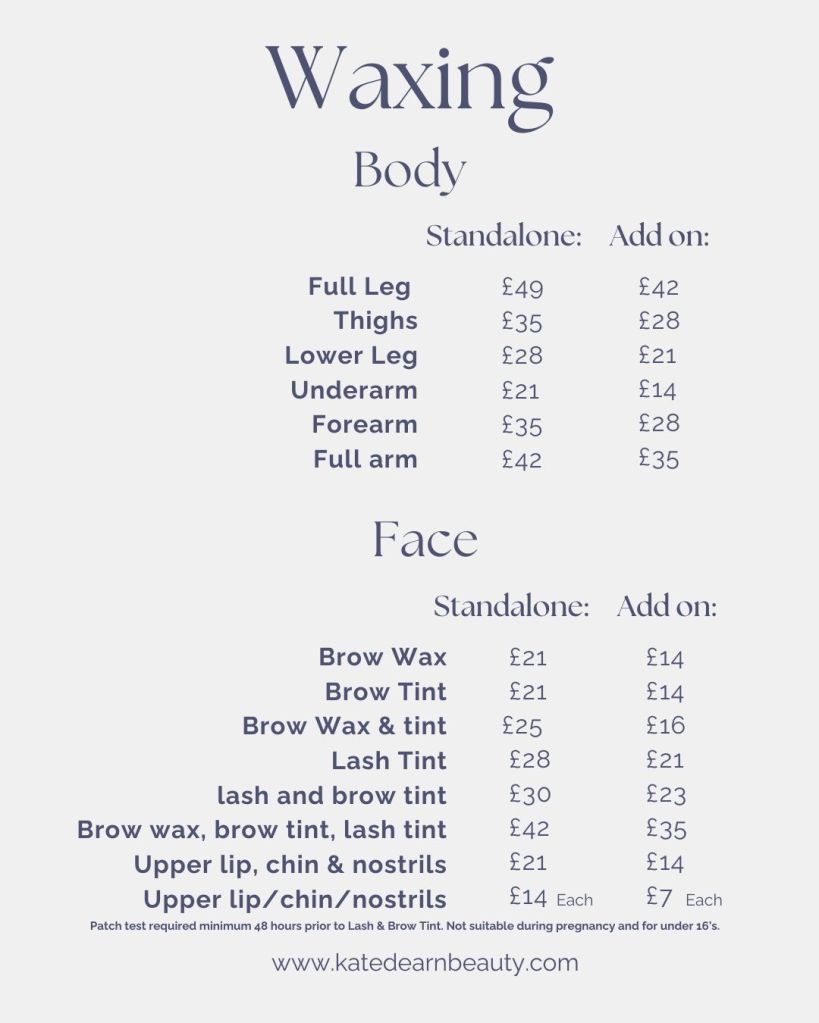 Waxing

Body

| | Standalone: | Add on: |
|---|---|---|
| Full Leg | £49 | £42 |
| Thighs | £35 | £28 |
| Lower Leg | £28 | £21 |
| Underarm | £21 | £14 |
| Forearm | £35 | £28 |
| Full arm | £42 | £35 |

Face

| | Standalone: | Add on: |
|---|---|---|
| Brow Wax | £21 | £14 |
| Brow Tint | £21 | £14 |
| Brow Wax & tint | £25 | £16 |
| Lash Tint | £28 | £21 |
| lash and brow tint | £30 | £23 |
| Brow wax, brow tint, lash tint | £42 | £35 |
| Upper lip, chin & nostrils | £21 | £14 |
| Upper lip/chin/nostrils | £14 Each | £7 Each |

Patch test required minimum 48 hours prior to Lash & Brow Tint. Not suitable during pregnancy and for under 16's.

www.katedearnbeauty.com